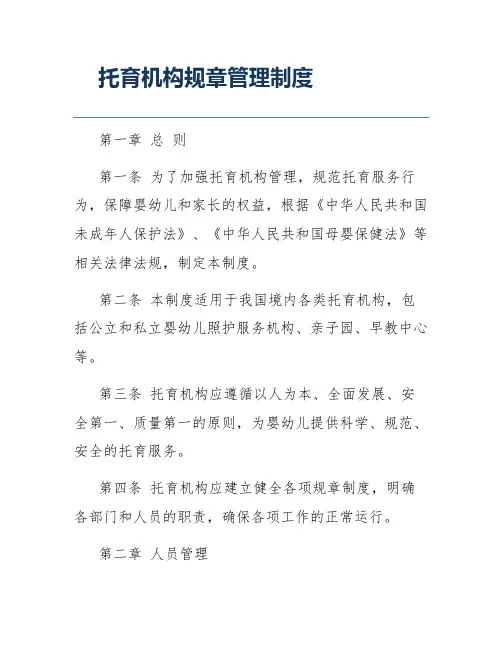 托育机构规章管理制度

第一章 总 则

第一条 为了加强托育机构管理，规范托育服务行为，保障婴幼儿和家长的权益，根据《中华人民共和国未成年人保护法》、《中华人民共和国母婴保健法》等相关法律法规，制定本制度。

第二条 本制度适用于我国境内各类托育机构，包括公立和私立婴幼儿照护服务机构、亲子园、早教中心等。

第三条 托育机构应遵循以人为本、全面发展、安全第一、质量第一的原则，为婴幼儿提供科学、规范、安全的托育服务。

第四条 托育机构应建立健全各项规章制度，明确各部门和人员的职责，确保各项工作的正常运行。

第二章 人员管理